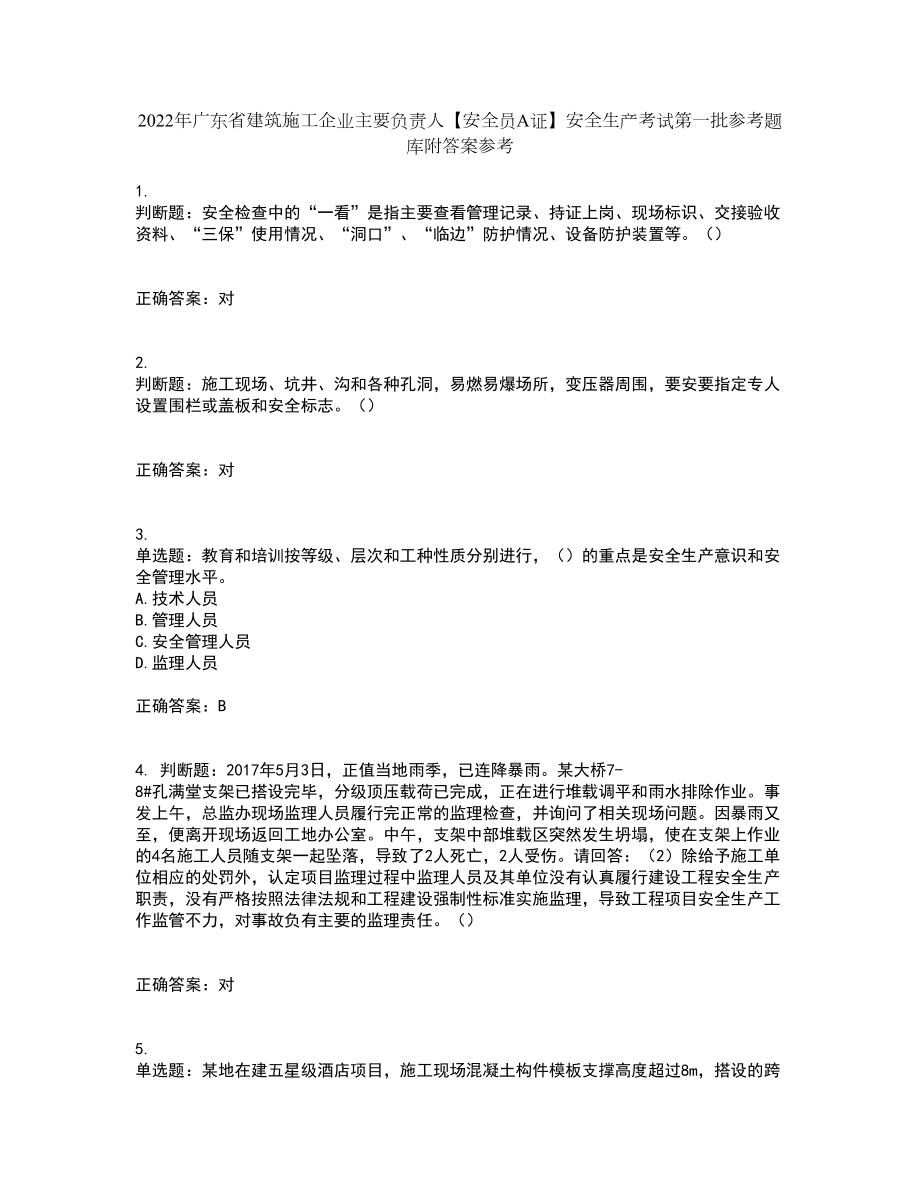 2022年广东省建筑施工企业主要负责人【安全员A证】安全生产考试第一批参考题库附答案参考

1.
判断题：安全检查中的“一看”是指主要查看管理记录、持证上岗、现场标识、交接验收资料、“三保”使用情况、“洞口”、“临边”防护情况、设备防护装置等。（）

正确答案：对

2.
判断题：施工现场、坑井、沟和各种孔洞，易燃易爆场所，变压器周围，要安要指定专人设置围栏或盖板和安全标志。（）

正确答案：对

3.
单选题：教育和培训按等级、层次和工种性质分别进行，（）的重点是安全生产意识和安全管理水平。
A.技术人员
B.管理人员
C.安全管理人员
D.监理人员

正确答案：B

4. 判断题：2017年5月3日，正值当地雨季，已连降暴雨。某大桥7-8#孔满堂支架已搭设完毕，分级顶压载荷已完成，正在进行堆载调平和雨水排除作业。事发上午，总监办现场监理人员履行完正常的监理检查，并询问了相关现场问题。因暴雨又至，便离开现场返回工地办公室。中午，支架中部堆载区突然发生坍塌，使在支架上作业的4名施工人员随支架一起坠落，导致了2人死亡，2人受伤。请回答：（2）除给予施工单位相应的处罚外，认定项目监理过程中监理人员及其单位没有认真履行建设工程安全生产职责，没有严格按照法律法规和工程建设强制性标准实施监理，导致工程项目安全生产工作监管不力，对事故负有主要的监理责任。（）

正确答案：对

5.
单选题：某地在建五星级酒店项目，施工现场混凝土构件模板支撑高度超过8m，搭设的跨